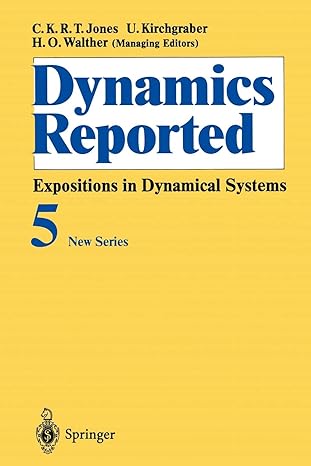 C. K. R. T. Jones U. Kirchgraber
H. O. Walther (Managing Editors)

Dynamics Reported

Expositions in Dynamical Systems

5 New Series

Springer